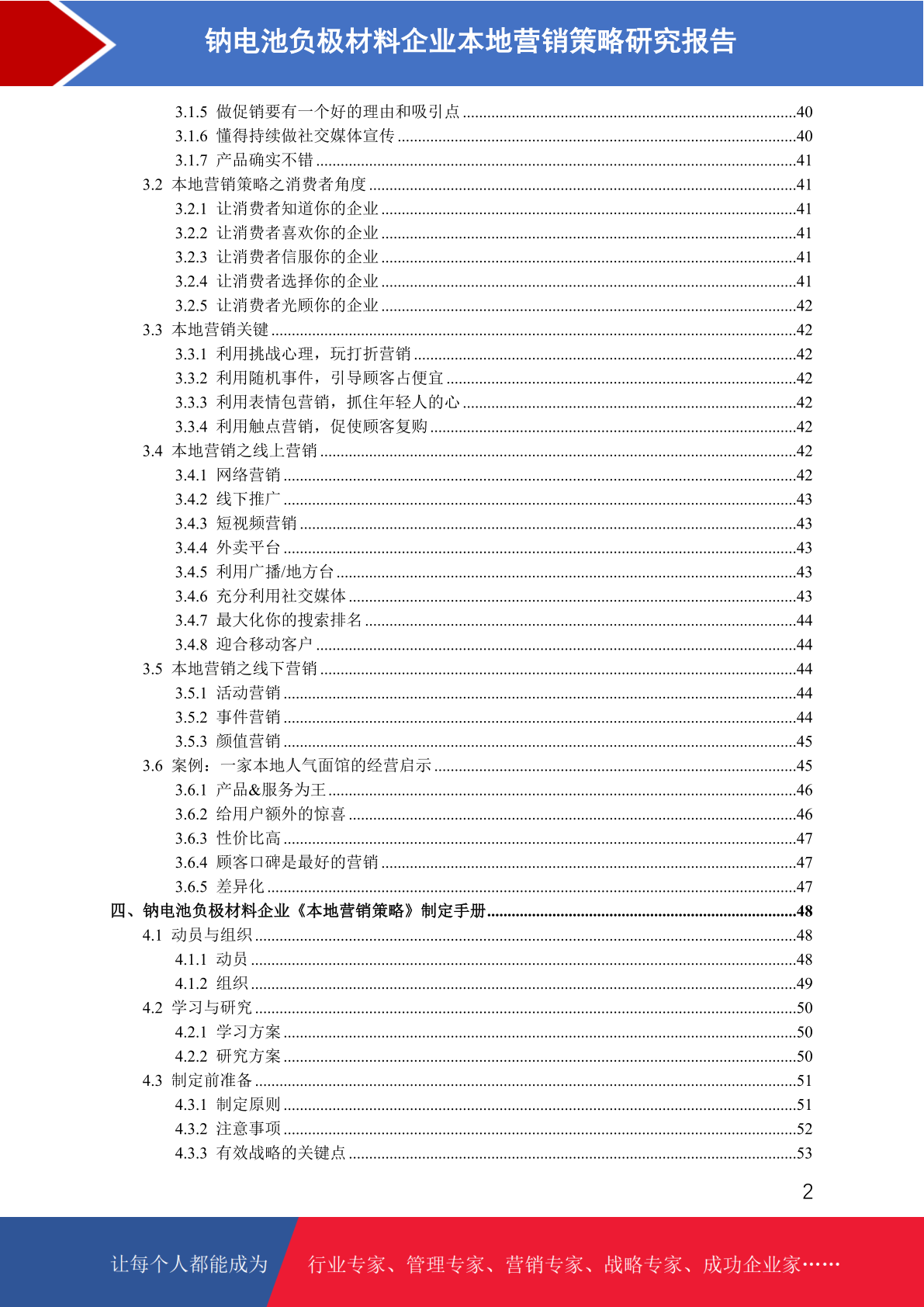 钠电池负极材料企业本地营销策略研究报告

3.1.5 做促销要有一个好的理由和吸引点 ........40
3.1.6 懂得持续做社交媒体宣传 ........40
3.1.7 产品确实不错 ........41
3.2 本地营销策略之消费者角度 ........41
3.2.1 让消费者知道你的企业 ........41
3.2.2 让消费者喜欢你的企业 ........41
3.2.3 让消费者信服你的企业 ........41
3.2.4 让消费者选择你的企业 ........41
3.2.5 让消费者光顾你的企业 ........42
3.3 本地营销关键 ........42
3.3.1 利用挑战心理，玩打折营销 ........42
3.3.2 利用随机事件，引导顾客占便宜 ........42
3.3.3 利用表情包营销，抓住年轻人的心 ........42
3.3.4 利用触点营销，促使顾客复购 ........42
3.4 本地营销之线上营销 ........42
3.4.1 网络营销 ........42
3.4.2 线下推广 ........43
3.4.3 短视频营销 ........43
3.4.4 外卖平台 ........43
3.4.5 利用广播/地方台 ........43
3.4.6 充分利用社交媒体 ........43
3.4.7 最大化你的搜索排名 ........44
3.4.8 迎合移动客户 ........44
3.5 本地营销之线下营销 ........44
3.5.1 活动营销 ........44
3.5.2 事件营销 ........44
3.5.3 颜值营销 ........45
3.6 案例：一家本地人气面馆的经营启示 ........45
3.6.1 产品&服务为王 ........46
3.6.2 给用户额外的惊喜 ........46
3.6.3 性价比高 ........47
3.6.4 顾客口碑是最好的营销 ........47
3.6.5 差异化 ........47
四、钠电池负极材料企业《本地营销策略》制定手册 ........48
4.1 动员与组织 ........48
4.1.1 动员 ........48
4.1.2 组织 ........49
4.2 学习与研究 ........50
4.2.1 学习方案 ........50
4.2.2 研究方案 ........50
4.3 制定前准备 ........51
4.3.1 制定原则 ........51
4.3.2 注意事项 ........52
4.3.3 有效战略的关键点 ........53

2

让每个人都能成为 行业专家、管理专家、营销专家、战略专家、成功企业家……